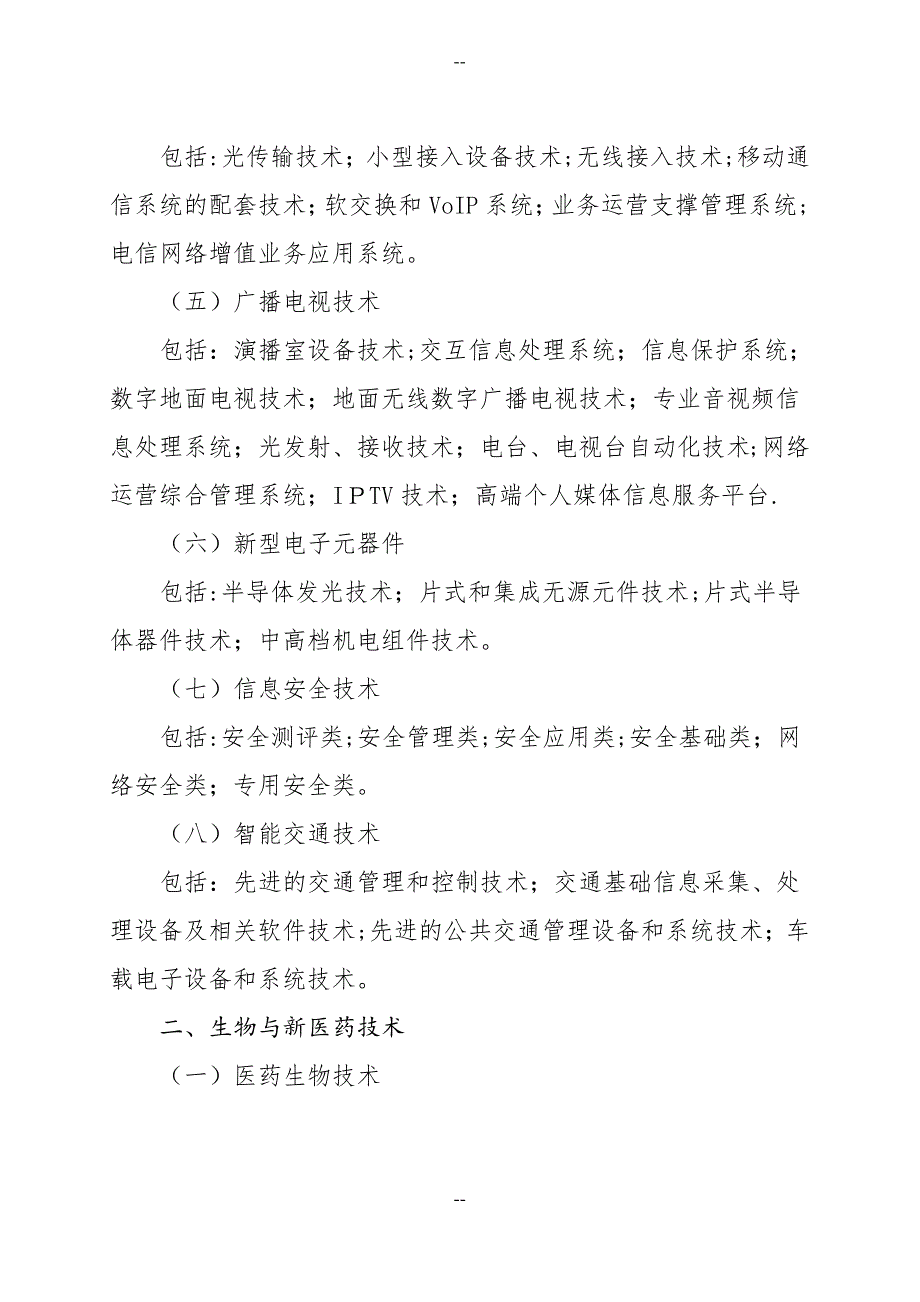 --

包括:光传输技术；小型接入设备技术;无线接入技术;移动通信系统的配套技术;软交换和VoIP系统;业务运营支撑管理系统;电信网络增值业务应用系统。

（五）广播电视技术

包括：演播室设备技术;交互信息处理系统；信息保护系统；数字地面电视技术；地面无线数字广播电视技术；专业音视频信息处理系统；光发射、接收技术；电台、电视台自动化技术;网络运营综合管理系统；IPTV技术；高端个人媒体信息服务平台.

（六）新型电子元器件

包括:半导体发光技术；片式和集成无源元件技术;片式半导体器件技术；中高档机电组件技术。

（七）信息安全技术

包括:安全测评类;安全管理类;安全应用类;安全基础类；网络安全类；专用安全类。

（八）智能交通技术

包括：先进的交通管理和控制技术；交通基础信息采集、处理设备及相关软件技术;先进的公共交通管理设备和系统技术；车载电子设备和系统技术。

二、生物与新医药技术

（一）医药生物技术

--